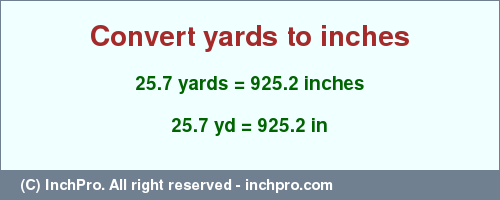 Convert yards to inches

25.7 yards = 925.2 inches

25.7 yd = 925.2 in

(C) InchPro. All right reserved - inchpro.com